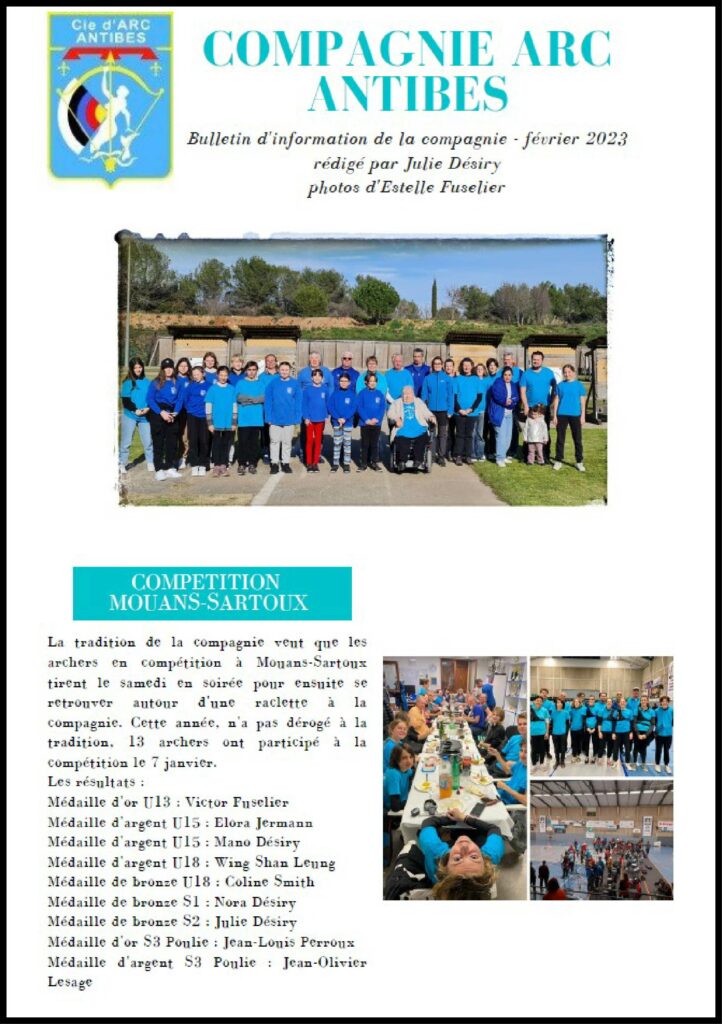 Cie d'ARC ANTIBES

COMPAGNIE ARC ANTIBES

Bulletin d'information de la compagnie - février 2023
rédigé par Julie Désiry
photos d'Estelle Fuselier

COMPETITION MOUANS-SARTOUX

La tradition de la compagnie veut que les archers en compétition à Mouans-Sartoux tirent le samedi en soirée pour ensuite se retrouver autour d'une raclette à la compagnie. Cette année, n'a pas dérogé à la tradition, 13 archers ont participé à la compétition le 7 janvier.
Les résultats :
Médaille d'or U13 : Victor Fuselier
Médaille d'argent U15 : Elora Jermann
Médaille d'argent U15 : Mano Désiry
Médaille d'argent U18 : Wing Shan Leung
Médaille de bronze U18 : Coline Smith
Médaille de bronze S1 : Nora Désiry
Médaille de bronze S2 : Julie Désiry
Médaille d'or S3 Poulie : Jean-Louis Perroux
Médaille d'argent S3 Poulie : Jean-Olivier Lesage